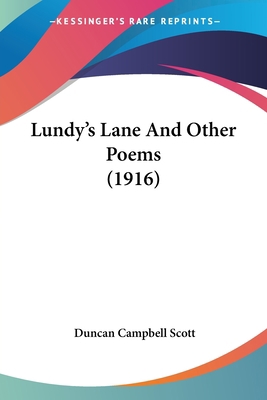 —KESSINGER'S RARE REPRINTS—

Lundy's Lane And Other Poems (1916)

Duncan Campbell Scott